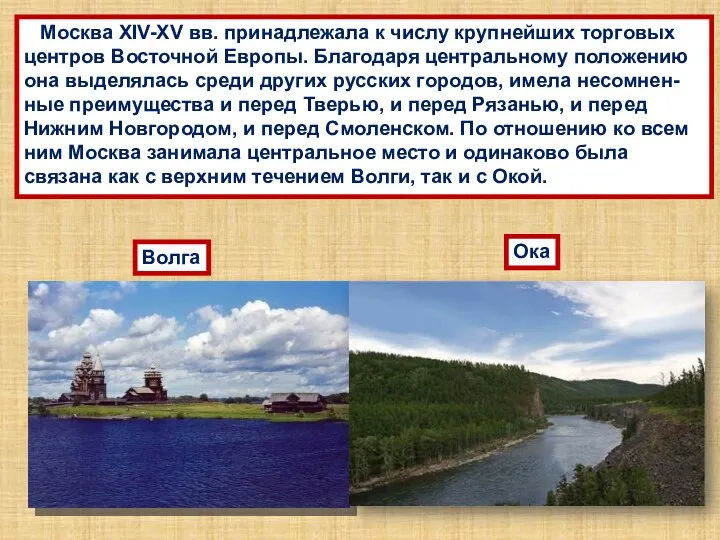 Москва XIV-XV вв. принадлежала к числу крупнейших торговых центров Восточной Европы. Благодаря центральному положению она выделялась среди других русских городов, имела несомненные преимущества и перед Тверью, и перед Рязанью, и перед Нижним Новгородом, и перед Смоленском. По отношению ко всем ним Москва занимала центральное место и одинаково была связана как с верхним течением Волги, так и с Окой.

Волга

Ока